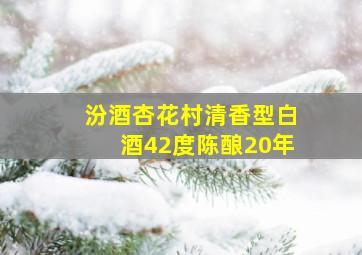 汾酒杏花村清香型白酒42度陈酿20年